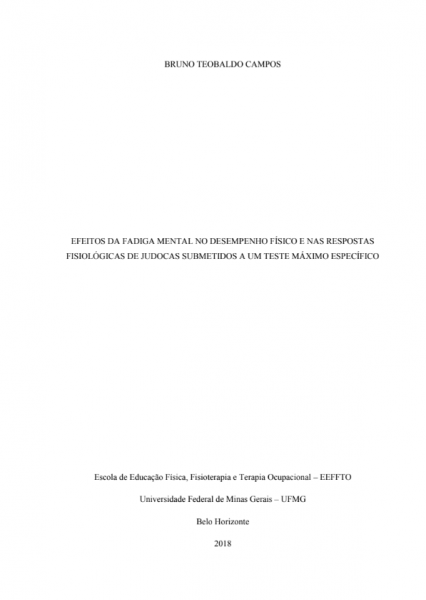 BRUNO TEOBALDO CAMPOS

EFEITOS DA FADIGA MENTAL NO DESEMPENHO FÍSICO E NAS RESPOSTAS FISIOLÓGICAS DE JUDOCAS SUBMETIDOS A UM TESTE MÁXIMO ESPECÍFICO

Escola de Educação Física, Fisioterapia e Terapia Ocupacional – EEFFTO

Universidade Federal de Minas Gerais – UFMG

Belo Horizonte

2018